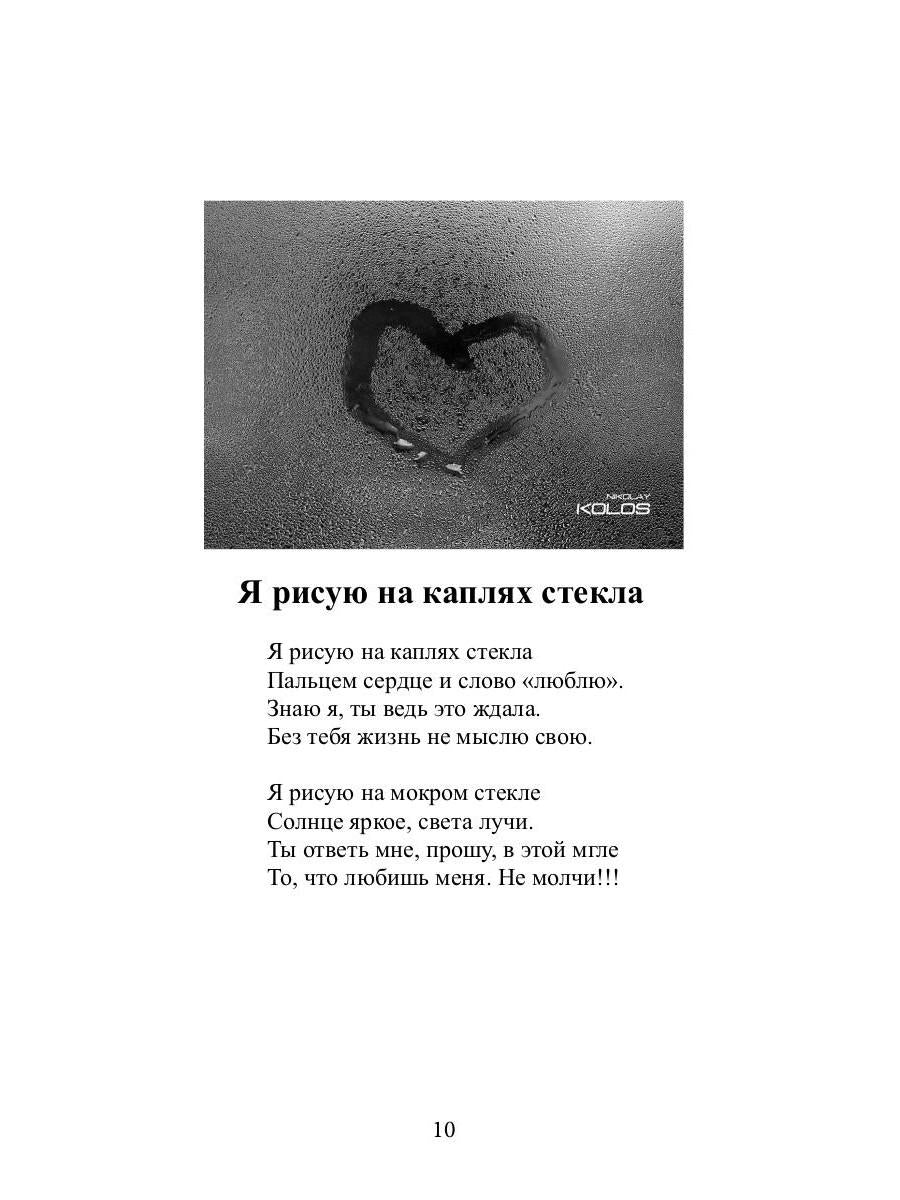 NIKOLAY
KOLOS

Я рисую на каплях стекла

Я рисую на каплях стекла
Пальцем сердце и слово «люблю».
Знаю я, ты ведь это ждала.
Без тебя жизнь не мыслю свою.

Я рисую на мокром стекле
Солнце яркое, света лучи.
Ты ответь мне, прошу, в этой мгле
То, что любишь меня. Не молчи!!!

10